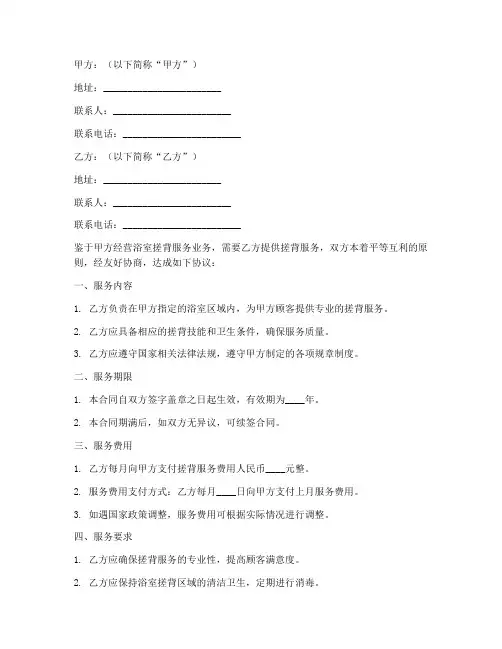 甲方：（以下简称“甲方”）

地址：________________________

联系人：________________________

联系电话：________________________

乙方：（以下简称“乙方”）

地址：________________________

联系人：________________________

联系电话：________________________

鉴于甲方经营浴室搓背服务业务，需要乙方提供搓背服务，双方本着平等互利的原则，经友好协商，达成如下协议：

一、服务内容

1. 乙方负责在甲方指定的浴室区域内，为甲方顾客提供专业的搓背服务。

2. 乙方应具备相应的搓背技能和卫生条件，确保服务质量。

3. 乙方应遵守国家相关法律法规，遵守甲方制定的各项规章制度。

二、服务期限

1. 本合同自双方签字盖章之日起生效，有效期为____年。

2. 本合同期满后，如双方无异议，可续签合同。

三、服务费用

1. 乙方每月向甲方支付搓背服务费用人民币____元整。

2. 服务费用支付方式：乙方每月____日向甲方支付上月服务费用。

3. 如遇国家政策调整，服务费用可根据实际情况进行调整。

四、服务要求

1. 乙方应确保搓背服务的专业性，提高顾客满意度。

2. 乙方应保持浴室搓背区域的清洁卫生，定期进行消毒。